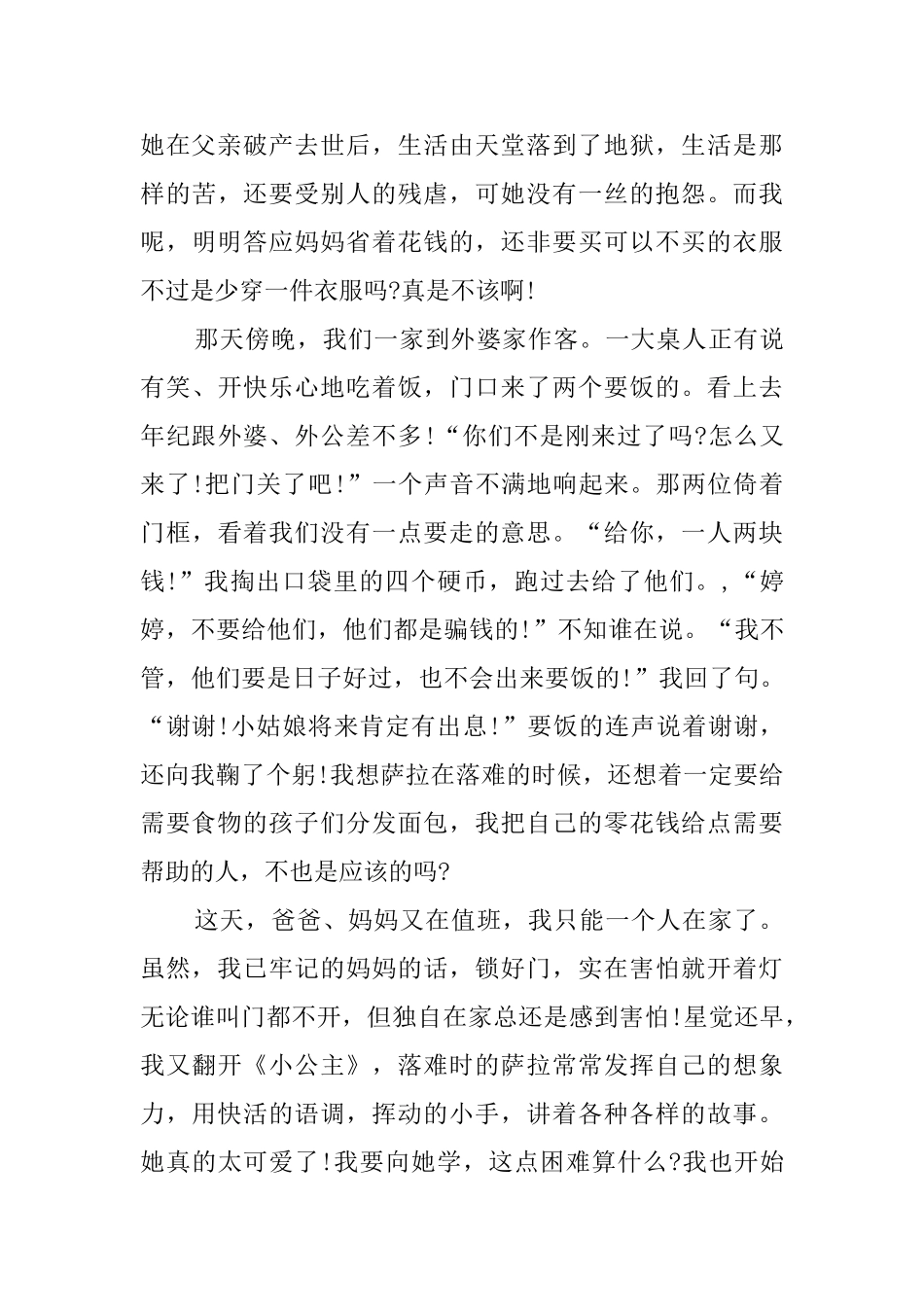 她在父亲破产去世后，生活由天堂落到了地狱，生活是那样的苦，还要受别人的残虐，可她没有一丝的抱怨。而我呢，明明答应妈妈省着花钱的，还非要买可以不买的衣服不过是少穿一件衣服吗?真是不该啊!

那天傍晚，我们一家到外婆家作客。一大桌人正有说有笑、开快乐心地吃着饭，门口来了两个要饭的。看上去年纪跟外婆、外公差不多!“你们不是刚来过了吗?怎么又来了!把门关了吧!”一个声音不满地响起来。那两位倚着门框，看着我们没有一点要走的意思。“给你，一人两块钱!”我掏出口袋里的四个硬币，跑过去给了他们。,“婷婷，不要给他们，他们都是骗钱的!”不知谁在说。“我不管，他们要是日子好过，也不会出来要饭的!”我回了句。“谢谢!小姑娘将来肯定有出息!”要饭的连声说着谢谢，还向我鞠了个躬!我想萨拉在落难的时候，还想着一定要给需要食物的孩子们分发面包，我把自己的零花钱给点需要帮助的人，不也是应该的吗?

这天，爸爸、妈妈又在值班，我只能一个人在家了。虽然，我已牢记的妈妈的话，锁好门，实在害怕就开着灯无论谁叫门都不开，但独自在家总还是感到害怕!星觉还早，我又翻开《小公主》，落难时的萨拉常常发挥自己的想象力，用快活的语调，挥动的小手，讲着各种各样的故事。她真的太可爱了!我要向她学，这点困难算什么?我也开始